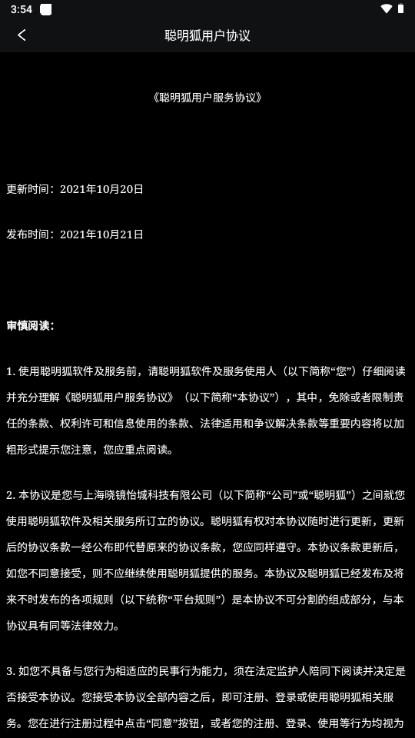 3:54

聪明狐用户协议

《聪明狐用户服务协议》

更新时间：2021年10月20日

发布时间：2021年10月21日

审慎阅读：

1. 使用聪明狐软件及服务前，请聪明狐软件及服务使用人（以下简称“您”）仔细阅读并充分理解《聪明狐用户服务协议》（以下简称“本协议”），其中，免除或者限制责任的条款、权利许可和信息使用的条款、法律适用和争议解决条款等重要内容将以加粗形式提示您注意，您应重点阅读。

2. 本协议是您与上海晓镜怡城科技有限公司（以下简称“公司”或“聪明狐”）之间就您使用聪明狐软件及相关服务所订立的协议。聪明狐有权对本协议随时进行更新，更新后的协议条款一经公布即代替原来的协议条款，您应同样遵守。本协议条款更新后，如您不同意接受，则不应继续使用聪明狐提供的服务。本协议及聪明狐已经发布及将来不时发布的各项规则（以下统称“平台规则”）是本协议不可分割的组成部分，与本协议具有同等法律效力。

3. 如您不具备与您行为相适应的民事行为能力，须在法定监护人陪同下阅读并决定是否接受本协议。您接受本协议全部内容之后，即可注册、登录或使用聪明狐相关服务。您在进行注册过程中点击“同意”按钮，或者您的注册、登录、使用等行为均视为